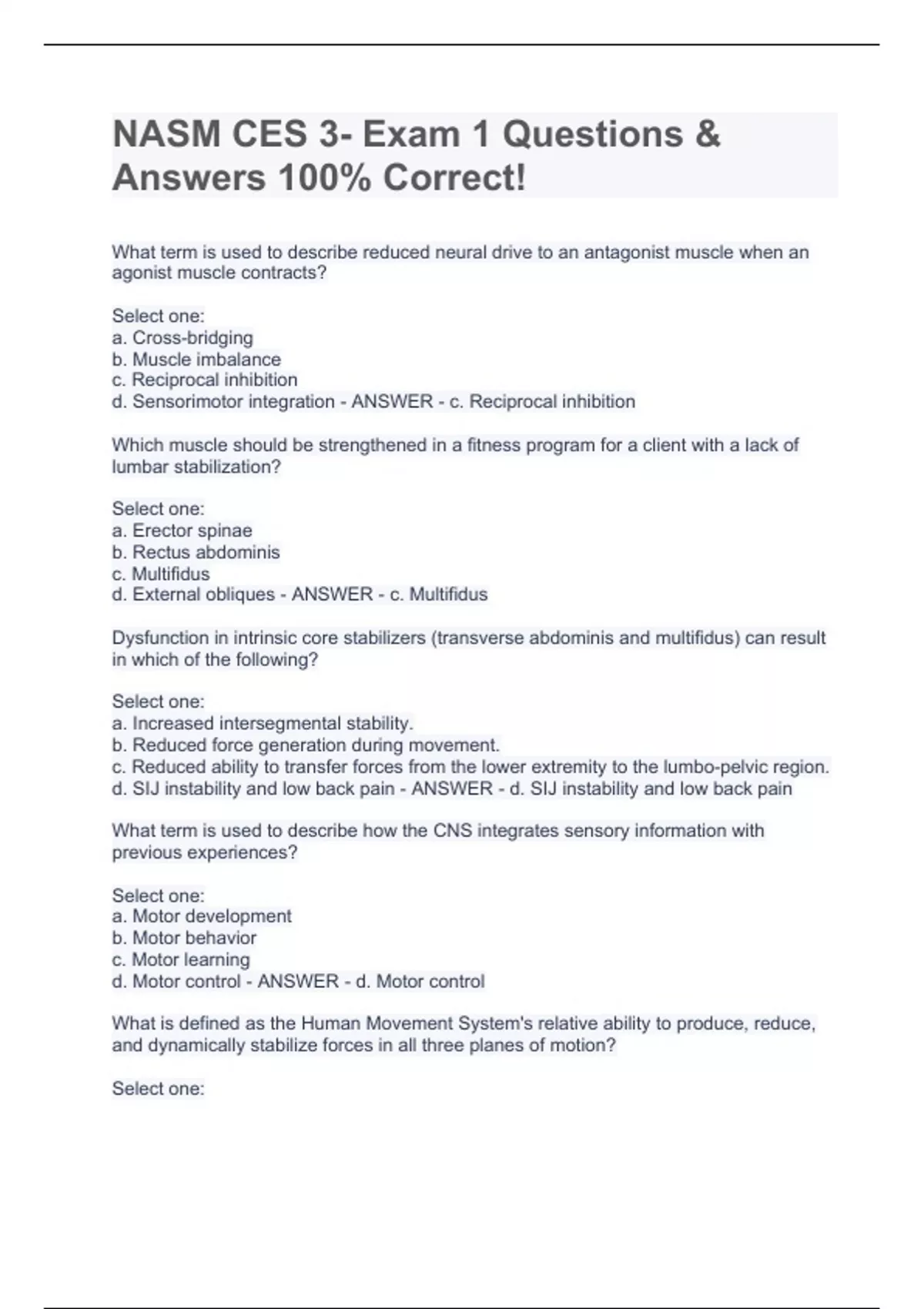 NASM CES 3- Exam 1 Questions & Answers 100% Correct!

What term is used to describe reduced neural drive to an antagonist muscle when an agonist muscle contracts?

Select one:
a. Cross-bridging
b. Muscle imbalance
c. Reciprocal inhibition
d. Sensorimotor integration - ANSWER - c. Reciprocal inhibition

Which muscle should be strengthened in a fitness program for a client with a lack of lumbar stabilization?

Select one:
a. Erector spinae
b. Rectus abdominis
c. Multifidus
d. External obliques - ANSWER - c. Multifidus

Dysfunction in intrinsic core stabilizers (transverse abdominis and multifidus) can result in which of the following?

Select one:
a. Increased intersegmental stability.
b. Reduced force generation during movement.
c. Reduced ability to transfer forces from the lower extremity to the lumbo-pelvic region.
d. SIJ instability and low back pain - ANSWER - d. SIJ instability and low back pain

What term is used to describe how the CNS integrates sensory information with previous experiences?

Select one:
a. Motor development
b. Motor behavior
c. Motor learning
d. Motor control - ANSWER - d. Motor control

What is defined as the Human Movement System's relative ability to produce, reduce, and dynamically stabilize forces in all three planes of motion?

Select one: